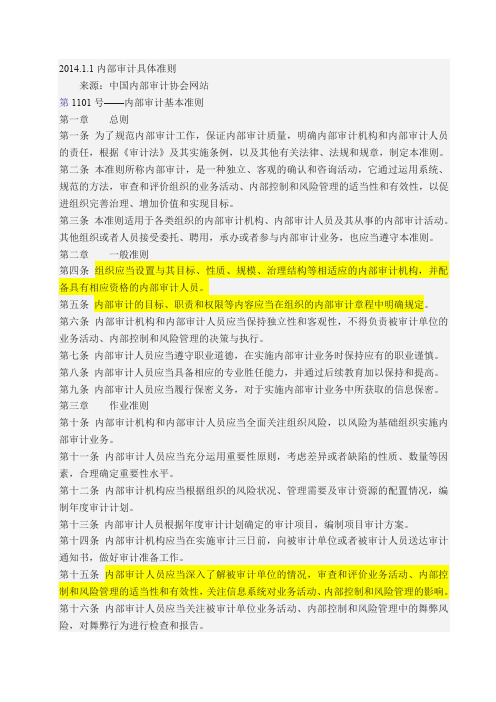 2014.1.1 内部审计具体准则

来源：中国内部审计协会网站

第 1101 号——内部审计基本准则

第一章　　总则

第一条　为了规范内部审计工作，保证内部审计质量，明确内部审计机构和内部审计人员的责任，根据《审计法》及其实施条例，以及其他有关法律、法规和规章，制定本准则。

第二条　本准则所称内部审计，是一种独立、客观的确认和咨询活动，它通过运用系统、规范的方法，审查和评价组织的业务活动、内部控制和风险管理的适当性和有效性，以促进组织完善治理、增加价值和实现目标。

第三条　本准则适用于各类组织的内部审计机构、内部审计人员及其从事的内部审计活动。其他组织或者人员接受委托、聘用，承办或者参与内部审计业务，也应当遵守本准则。

第二章　　一般准则

第四条　组织应当设置与其目标、性质、规模、治理结构等相适应的内部审计机构，并配备具有相应资格的内部审计人员。

第五条　内部审计的目标、职责和权限等内容应当在组织的内部审计章程中明确规定。

第六条　内部审计机构和内部审计人员应当保持独立性和客观性，不得负责被审计单位的业务活动、内部控制和风险管理的决策与执行。

第七条　内部审计人员应当遵守职业道德，在实施内部审计业务时保持应有的职业谨慎。

第八条　内部审计人员应当具备相应的专业胜任能力，并通过后续教育加以保持和提高。

第九条　内部审计人员应当履行保密义务，对于实施内部审计业务中所获取的信息保密。

第三章　　作业准则

第十条　内部审计机构和内部审计人员应当全面关注组织风险，以风险为基础组织实施内部审计业务。

第十一条　内部审计人员应当充分运用重要性原则，考虑差异或者缺陷的性质、数量等因素，合理确定重要性水平。

第十二条　内部审计机构应当根据组织的风险状况、管理需要及审计资源的配置情况，编制年度审计计划。

第十三条　内部审计人员根据年度审计计划确定的审计项目，编制项目审计方案。

第十四条　内部审计机构应当在实施审计三日前，向被审计单位或者被审计人员送达审计通知书，做好审计准备工作。

第十五条　内部审计人员应当深入了解被审计单位的情况，审查和评价业务活动、内部控制和风险管理的适当性和有效性，关注信息系统对业务活动、内部控制和风险管理的影响。

第十六条　内部审计人员应当关注被审计单位业务活动、内部控制和风险管理中的舞弊风险，对舞弊行为进行检查和报告。